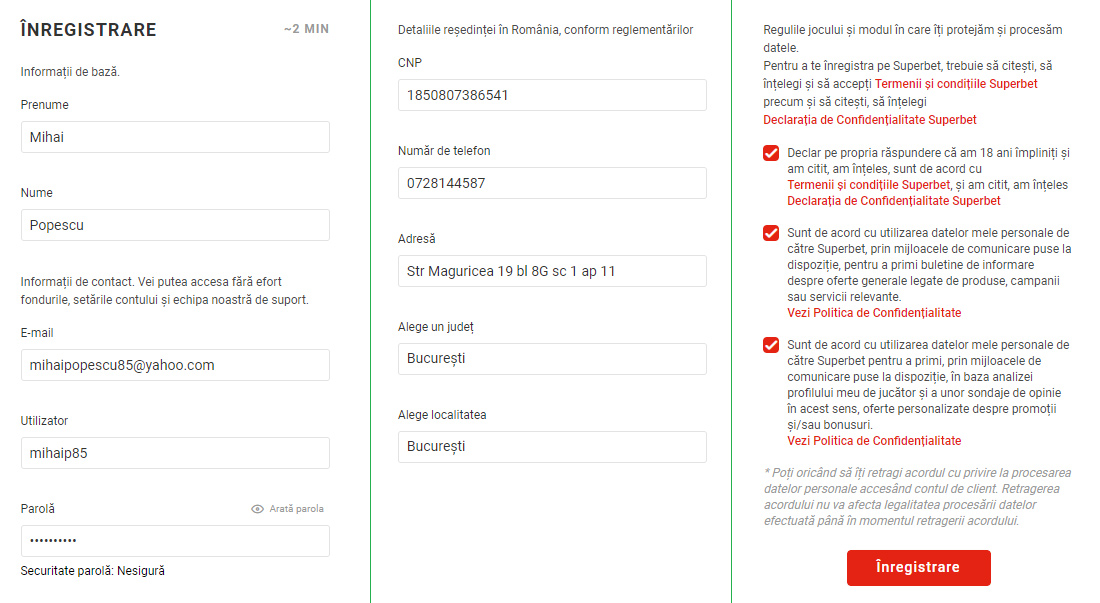 ÎNREGISTRARE ~2 MIN

Informații de bază.

Prenume
Mihai

Nume
Popescu

Informații de contact. Vei putea accesa fără efort fondurile, setările contului și echipa noastră de suport.

E-mail
mihaipopescu85@yahoo.com

Utilizator
mihaip85

Parolă
Arată parola
••••••••••
Securitate parolă: Nesigură

Detaliile reședinței în România, conform reglementărilor

CNP
1850807386541

Număr de telefon
0728144587

Adresă
Str Maguricea 19 bl 8G sc 1 ap 11

Alege un județ
București

Alege localitatea
București

Regulile jocului și modul în care îți protejăm și procesăm datele.
Pentru a te înregistra pe Superbet, trebuie să citești, să înțelegi și să accepți Termenii și condițiile Superbet precum și să citești, să înțelegi Declarația de Confidențialitate Superbet

Declar pe propria răspundere că am 18 ani împliniți și am citit, am înțeles, sunt de acord cu Termenii și condițiile Superbet, și am citit, am înțeles Declarația de Confidențialitate Superbet

Sunt de acord cu utilizarea datelor mele personale de către Superbet, prin mijloacele de comunicare puse la dispoziție, pentru a primi buletine de informare despre oferte generale legate de produse, campanii sau servicii relevante.
Vezi Politica de Confidențialitate

Sunt de acord cu utilizarea datelor mele personale de către Superbet pentru a primi, prin mijloacele de comunicare puse la dispoziție, în baza analizei profilului meu de jucător și a unor sondaje de opinie în acest sens, oferte personalizate despre promoții și/sau bonusuri.
Vezi Politica de Confidențialitate

* Poți oricând să îți retragi acordul cu privire la procesarea datelor personale accesând contul de client. Retragerea acordului nu va afecta legalitatea procesării datelor efectuată până în momentul retragerii acordului.

Înregistrare